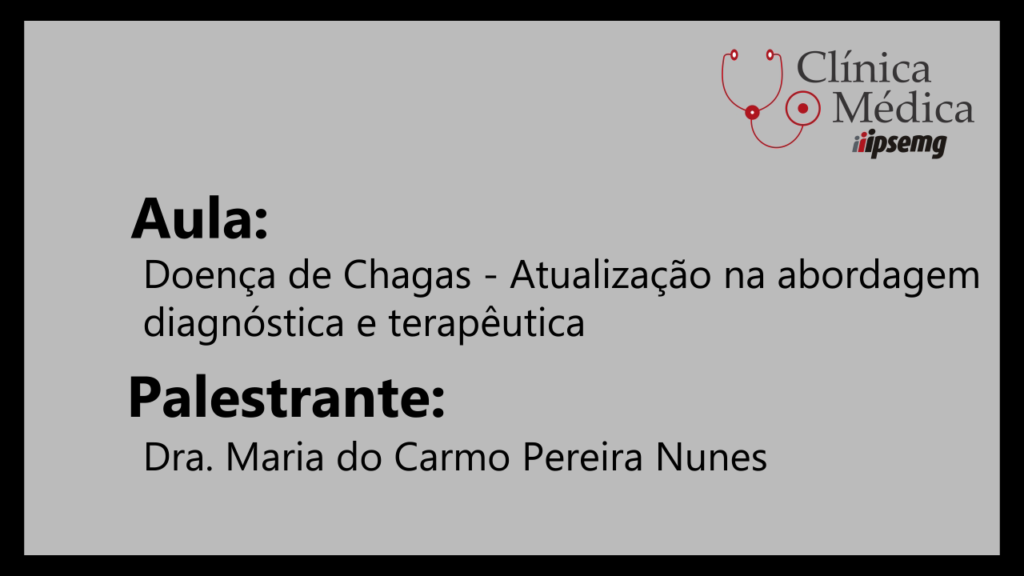 Clínica Médica
ipsemg

Aula:
Doença de Chagas - Atualização na abordagem diagnóstica e terapêutica

Palestrante:
Dra. Maria do Carmo Pereira Nunes